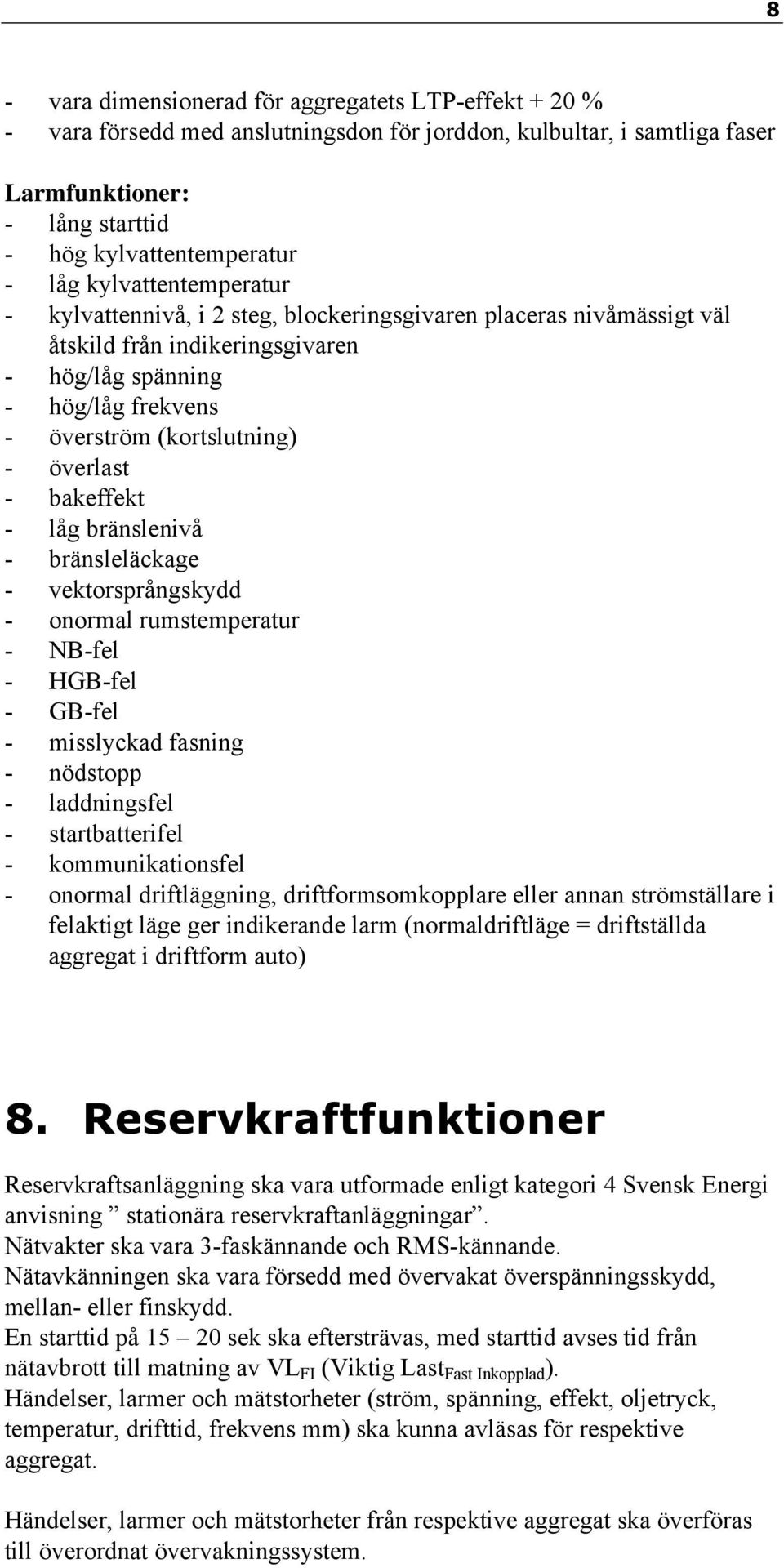 8

- vara dimensionerad för aggregatets LTP-effekt + 20 %
- vara försedd med anslutningsdon för jorddon, kulbultar, i samtliga faser

Larmfunktioner:
- lång starttid
- hög kylvattentemperatur
- låg kylvattentemperatur
- kylvattennivå, i 2 steg, blockeringsgivaren placeras nivåmässigt väl åtskild från indikeringsgivaren
- hög/låg spänning
- hög/låg frekvens
- överström (kortslutning)
- överlast
- bakeffekt
- låg bränslenivå
- bränsleläckage
- vektorsprångskydd
- onormal rumstemperatur
- NB-fel
- HGB-fel
- GB-fel
- misslyckad fasning
- nödstopp
- laddningsfel
- startbatterifel
- kommunikationsfel
- onormal driftläggning, driftformsomkopplare eller annan strömställare i felaktigt läge ger indikerande larm (normaldriftläge = driftställda aggregat i driftform auto)

8. Reservkraftfunktioner

Reservkraftsanläggning ska vara utformade enligt kategori 4 Svensk Energi anvisning ” stationära reservkraftanläggningar”.
Nätvakter ska vara 3-faskännande och RMS-kännande.
Nätavkänningen ska vara försedd med övervakat överspänningsskydd, mellan- eller finskydd.
En starttid på 15 – 20 sek ska eftersträvas, med starttid avses tid från nätavbrott till matning av $VL_{FI}$ (Viktig $Last_{Fast\ Inkopplad}$).
Händelser, larmer och mätstorheter (ström, spänning, effekt, oljetryck, temperatur, drifttid, frekvens mm) ska kunna avläsas för respektive aggregat.

Händelser, larmer och mätstorheter från respektive aggregat ska överföras till överordnat övervakningssystem.